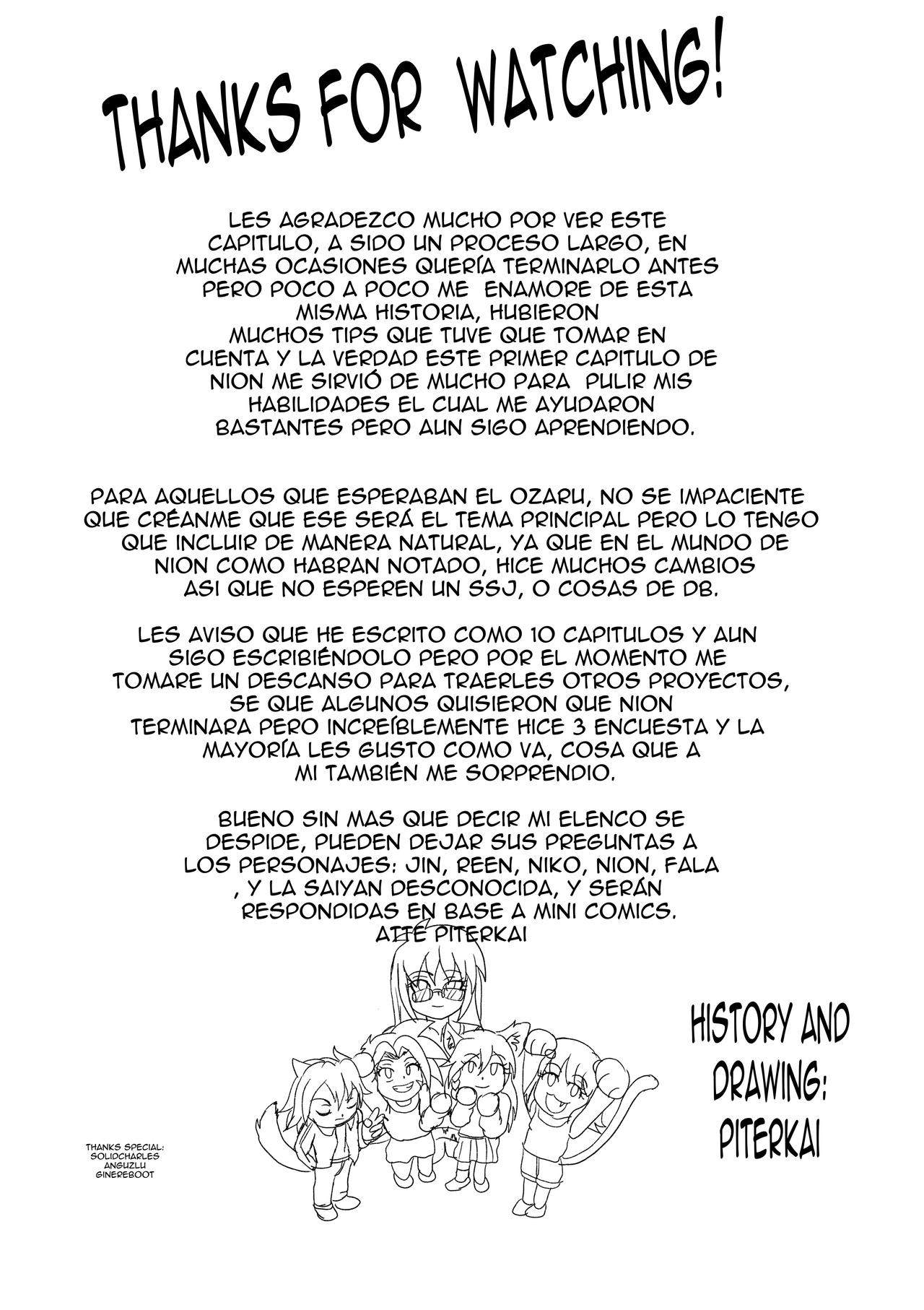 THANKS FOR WATCHING!

LES AGRADEZCO MUCHO POR VER ESTE CAPITULO, A SIDO UN PROCESO LARGO, EN MUCHAS OCASIONES QUERÍA TERMINARLO ANTES PERO POCO A POCO ME ENAMORE DE ESTA MISMA HISTORIA, HUBIERON MUCHOS TIPS QUE TUVE QUE TOMAR EN CUENTA Y LA VERDAD ESTE PRIMER CAPITULO DE NION ME SIRVIÓ DE MUCHO PARA PULIR MIS HABILIDADES EL CUAL ME AYUDARON BASTANTES PERO AUN SIGO APRENDIENDO.

PARA AQUELLOS QUE ESPERABAN EL OZARU, NO SE IMPACIENTE QUE CRÉANME QUE ESE SERÁ EL TEMA PRINCIPAL PERO LO TENGO QUE INCLUIR DE MANERA NATURAL, YA QUE EN EL MUNDO DE NION COMO HABRAN NOTADO, HICE MUCHOS CAMBIOS ASI QUE NO ESPEREN UN SSJ, O COSAS DE DB.

LES AVISO QUE HE ESCRITO COMO 10 CAPITULOS Y AUN SIGO ESCRIBIÉNDOLO PERO POR EL MOMENTO ME TOMARE UN DESCANSO PARA TRAERLES OTROS PROYECTOS, SE QUE ALGUNOS QUISIERON QUE NION TERMINARA PERO INCREÍBLEMENTE HICE 3 ENCUESTA Y LA MAYORÍA LES GUSTO COMO VA, COSA QUE A MI TAMBIÉN ME SORPRENDIO.

BUENO SIN MAS QUE DECIR MI ELENCO SE DESPIDE, PUEDEN DEJAR SUS PREGUNTAS A LOS PERSONAJES: JIN, REEN, NIKO, NION, FALA , Y LA SAIYAN DESCONOCIDA, Y SERÁN RESPONDIDAS EN BASE A MINI COMICS.
ATTE PITERKAI

HISTORY AND DRAWING: PITERKAI

THANKS SPECIAL:
SOLIDCHARLES
ANGUZLU
GINEREBOOT